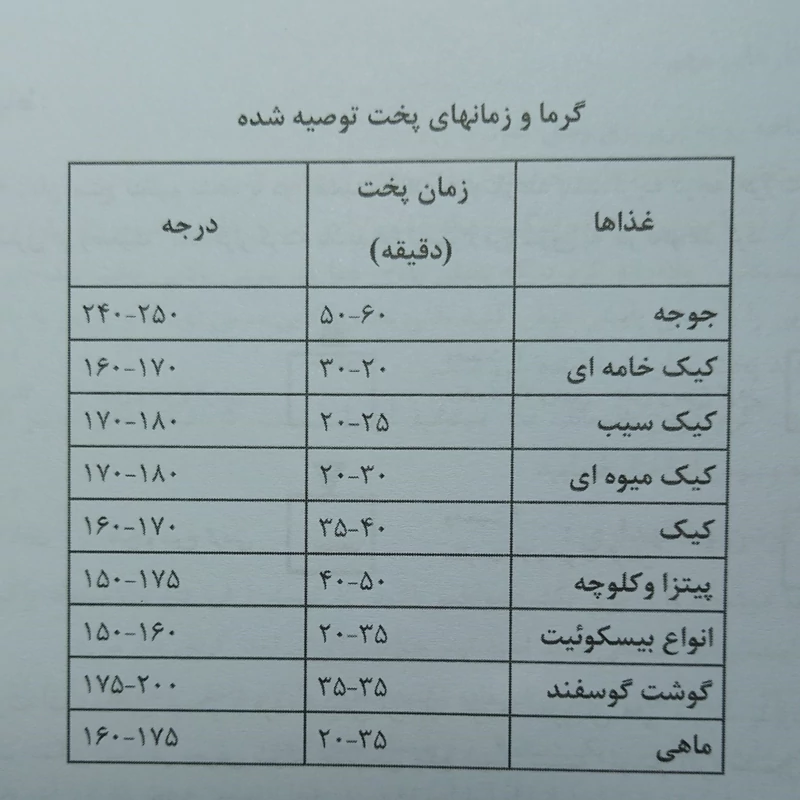 گرما و زمانهای پخت توصیه شده

| غذاها | زمان پخت (دقیقه) | درجه |
|---|---|---|
| جوجه | ۵۰-۶۰ | ۲۴۰-۲۵۰ |
| کیک خامه ای | ۳۰-۲۰ | ۱۶۰-۱۷۰ |
| کیک سیب | ۲۰-۲۵ | ۱۷۰-۱۸۰ |
| کیک میوه ای | ۲۰-۳۰ | ۱۷۰-۱۸۰ |
| کیک | ۳۵-۴۰ | ۱۶۰-۱۷۰ |
| پیتزا وکلوچه | ۴۰-۵۰ | ۱۵۰-۱۷۵ |
| انواع بیسکوئیت | ۲۰-۳۵ | ۱۵۰-۱۶۰ |
| گوشت گوسفند | ۳۵-۳۵ | ۱۷۵-۲۰۰ |
| ماهی | ۲۰-۳۵ | ۱۶۰-۱۷۵ |